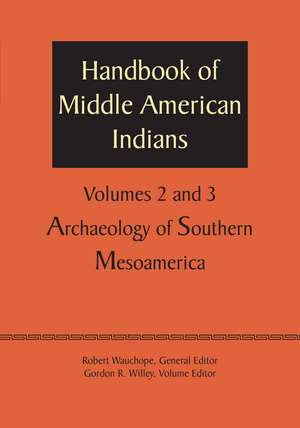 Handbook of Middle American Indians

Volumes 2 and 3

Archaeology of Southern Mesoamerica

Robert Wauchope, General Editor
Gordon R. Willey, Volume Editor